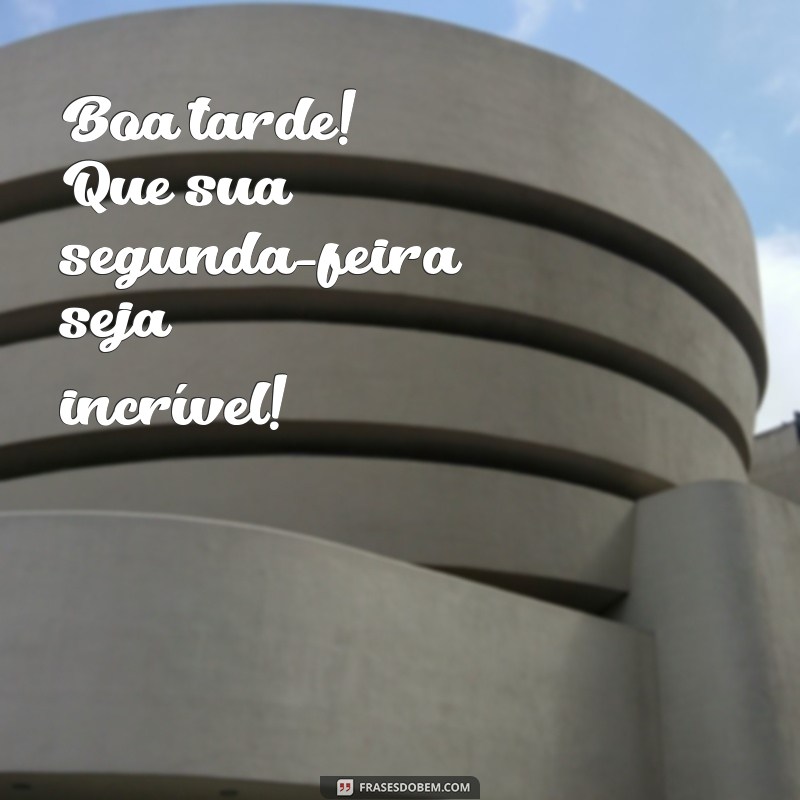 Boa tarde! Que sua segunda-feira seja incrível!

FRASESDOBEM.COM